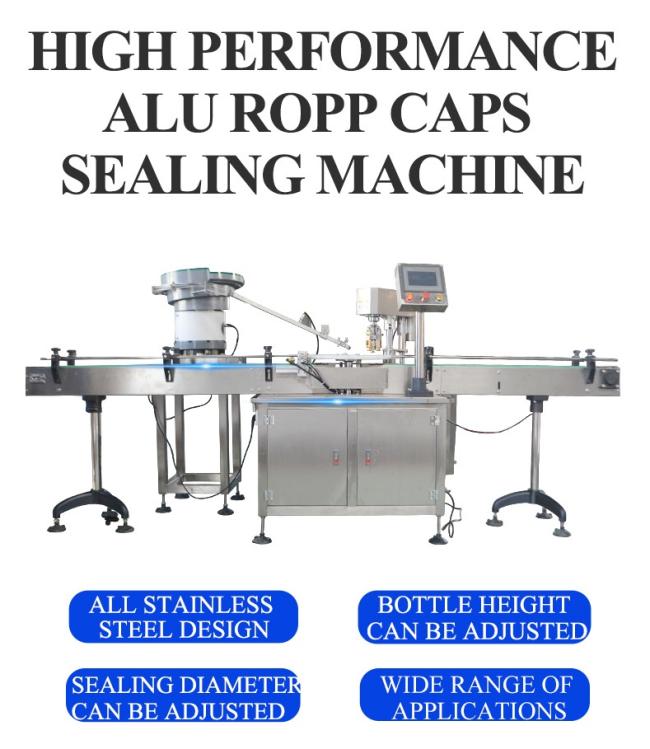 HIGH PERFORMANCE ALU ROPP CAPS SEALING MACHINE

ALL STAINLESS STEEL DESIGN

BOTTLE HEIGHT CAN BE ADJUSTED

SEALING DIAMETER CAN BE ADJUSTED

WIDE RANGE OF APPLICATIONS